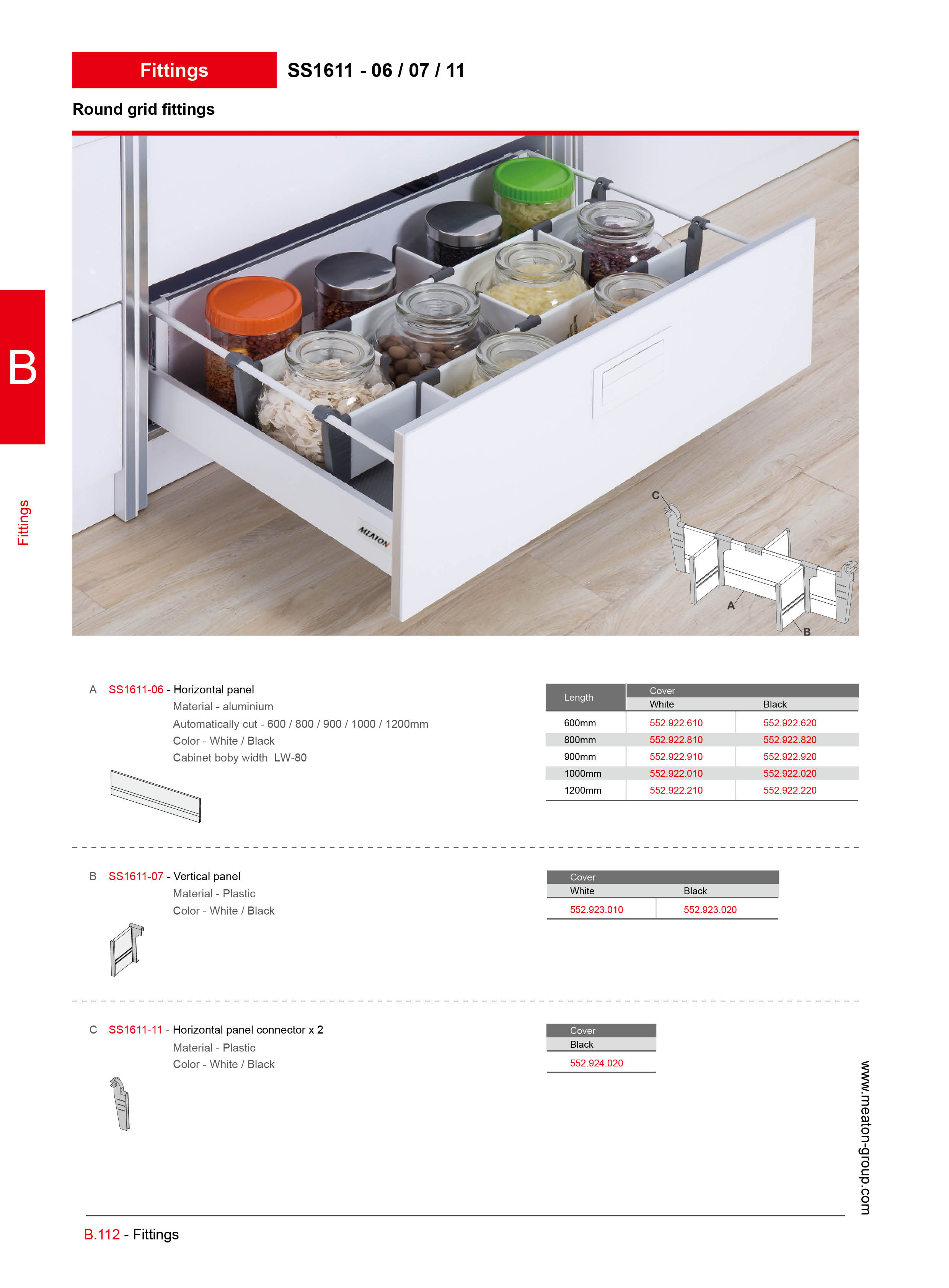 Fittings

SS1611 - 06 / 07 / 11

Round grid fittings

B

Fittings

MEATON

C

A

B

A SS1611-06 - Horizontal panel
Material - aluminium
Automatically cut - 600 / 800 / 900 / 1000 / 1200mm
Color - White / Black
Cabinet boby width LW-80

| Length | Cover White | Cover Black |
|---|---|---|
| 600mm | 552.922.610 | 552.922.620 |
| 800mm | 552.922.810 | 552.922.820 |
| 900mm | 552.922.910 | 552.922.920 |
| 1000mm | 552.922.010 | 552.922.020 |
| 1200mm | 552.922.210 | 552.922.220 |

B SS1611-07 - Vertical panel
Material - Plastic
Color - White / Black

| Cover White | Cover Black |
|---|---|
| 552.923.010 | 552.923.020 |

C SS1611-11 - Horizontal panel connector x 2
Material - Plastic
Color - White / Black

| Cover Black |
|---|
| 552.924.020 |

www.meaton-group.com

B.112 - Fittings